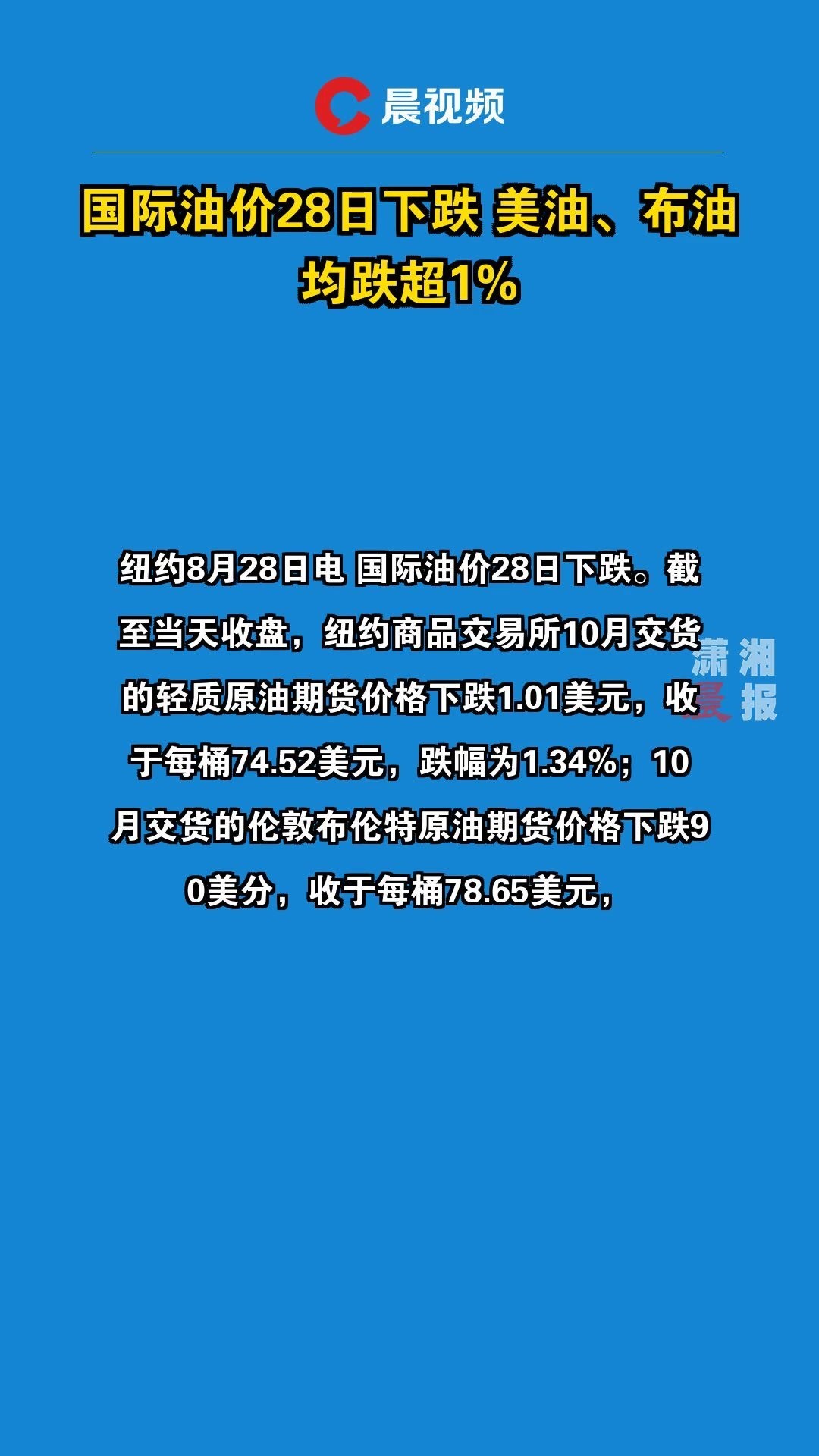 晨视频

国际油价28日下跌 美油、布油均跌超1%

纽约8月28日电 国际油价28日下跌。截至当天收盘，纽约商品交易所10月交货的轻质原油期货价格下跌1.01美元，收于每桶74.52美元，跌幅为1.34%；10月交货的伦敦布伦特原油期货价格下跌90美分，收于每桶78.65美元，

潇湘晨报